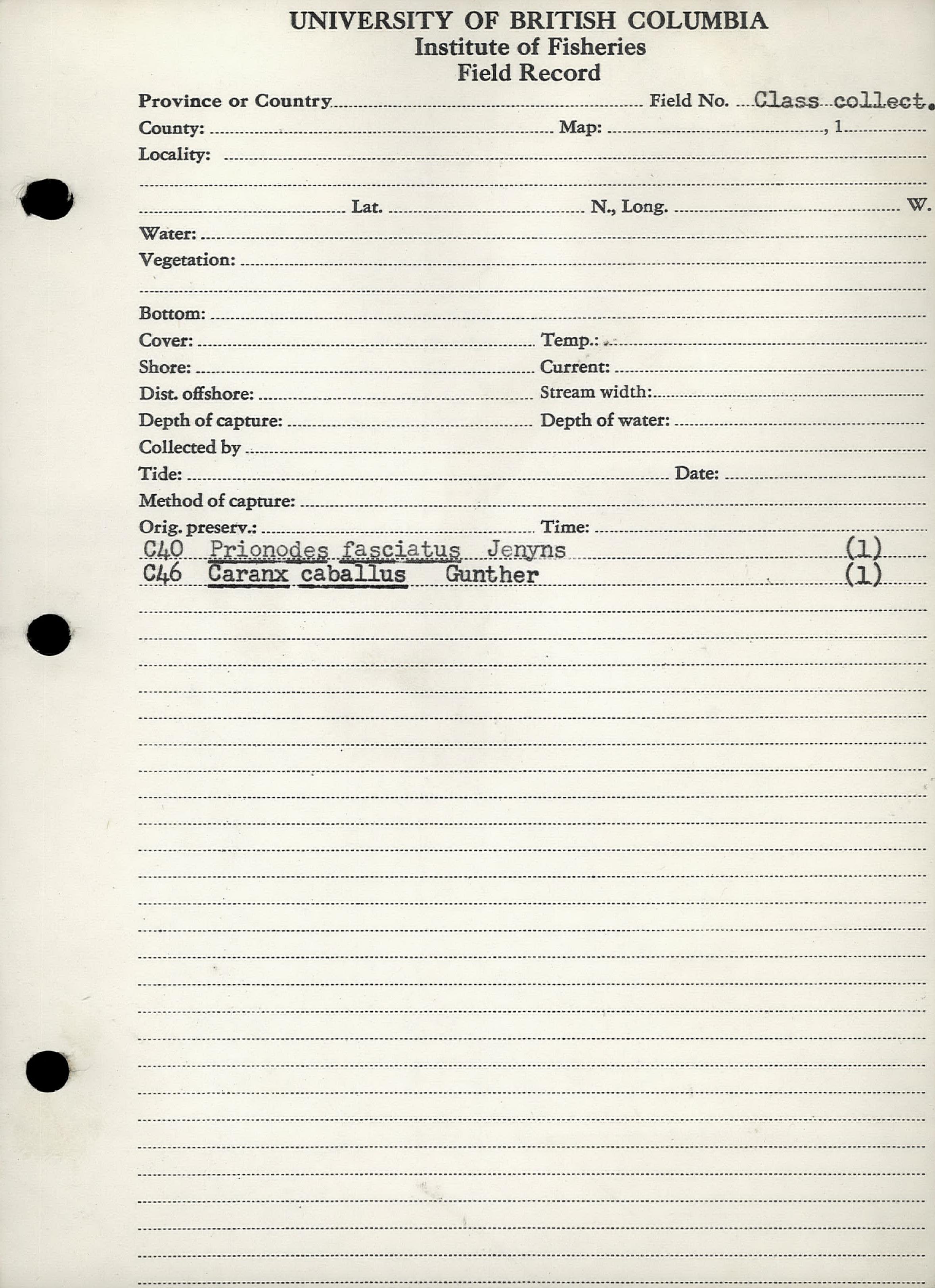 UNIVERSITY OF BRITISH COLUMBIA
Institute of Fisheries
Field Record

Province or Country Field No. Class collect.
County: Map: , 1
Locality:
Lat. N., Long. W.
Water:
Vegetation:
Bottom:
Cover: Temp.:
Shore: Current:
Dist. offshore: Stream width:
Depth of capture: Depth of water:
Collected by
Tide: Date:
Method of capture:
Orig. preserv.: Time:
C40 Prionodes fasciatus Jenyns (1)
C46 Caranx caballus Gunther (1)